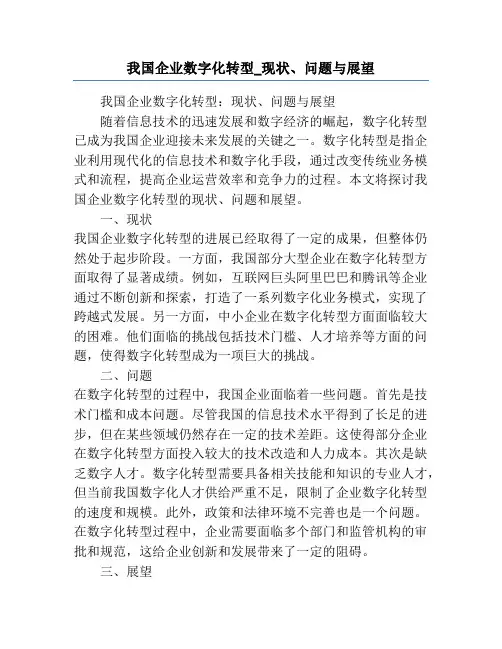 我国企业数字化转型_现状、问题与展望

我国企业数字化转型：现状、问题与展望

随着信息技术的迅速发展和数字经济的崛起，数字化转型已成为我国企业迎接未来发展的关键之一。数字化转型是指企业利用现代化的信息技术和数字化手段，通过改变传统业务模式和流程，提高企业运营效率和竞争力的过程。本文将探讨我国企业数字化转型的现状、问题和展望。

一、现状

我国企业数字化转型的进展已经取得了一定的成果，但整体仍然处于起步阶段。一方面，我国部分大型企业在数字化转型方面取得了显著成绩。例如，互联网巨头阿里巴巴和腾讯等企业通过不断创新和探索，打造了一系列数字化业务模式，实现了跨越式发展。另一方面，中小企业在数字化转型方面面临较大的困难。他们面临的挑战包括技术门槛、人才培养等方面的问题，使得数字化转型成为一项巨大的挑战。

二、问题

在数字化转型的过程中，我国企业面临着一些问题。首先是技术门槛和成本问题。尽管我国的信息技术水平得到了长足的进步，但在某些领域仍然存在一定的技术差距。这使得部分企业在数字化转型方面投入较大的技术改造和人力成本。其次是缺乏数字人才。数字化转型需要具备相关技能和知识的专业人才，但当前我国数字化人才供给严重不足，限制了企业数字化转型的速度和规模。此外，政策和法律环境不完善也是一个问题。在数字化转型过程中，企业需要面临多个部门和监管机构的审批和规范，这给企业创新和发展带来了一定的阻碍。

三、展望